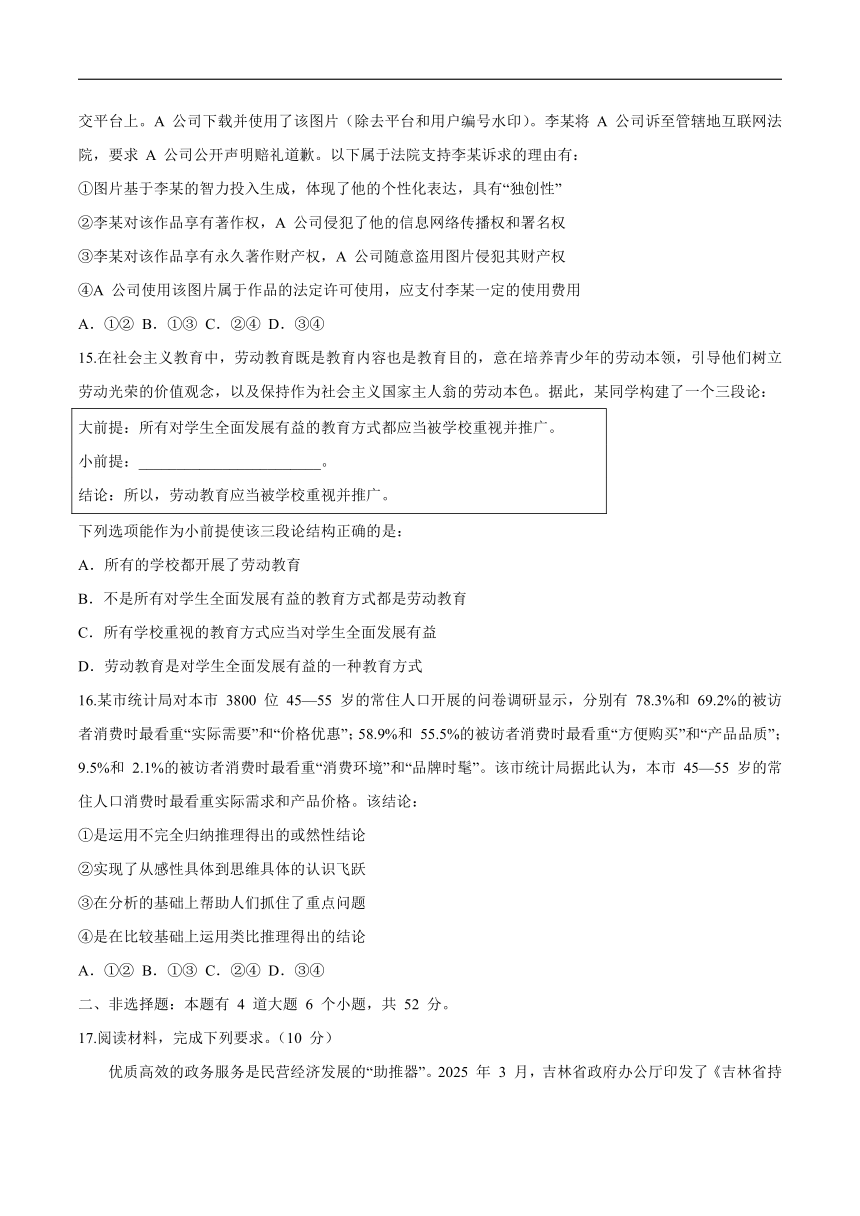 交平台上。A 公司下载并使用了该图片（除去平台和用户编号水印）。李某将 A 公司诉至管辖地互联网法院，要求 A 公司公开声明赔礼道歉。以下属于法院支持李某诉求的理由有：

①图片基于李某的智力投入生成，体现了他的个性化表达，具有“独创性”

②李某对该作品享有著作权，A 公司侵犯了他的信息网络传播权和署名权

③李某对该作品享有永久著作财产权，A 公司随意盗用图片侵犯其财产权

④A 公司使用该图片属于作品的法定许可使用，应支付李某一定的使用费用

A．①② B．①③ C．②④ D．③④

15.在社会主义教育中，劳动教育既是教育内容也是教育目的，意在培养青少年的劳动本领，引导他们树立劳动光荣的价值观念，以及保持作为社会主义国家主人翁的劳动本色。据此，某同学构建了一个三段论：

大前提：所有对学生全面发展有益的教育方式都应当被学校重视并推广。

小前提：________________________。

结论：所以，劳动教育应当被学校重视并推广。

下列选项能作为小前提使该三段论结构正确的是：

A．所有的学校都开展了劳动教育

B．不是所有对学生全面发展有益的教育方式都是劳动教育

C．所有学校重视的教育方式应当对学生全面发展有益

D．劳动教育是对学生全面发展有益的一种教育方式

16.某市统计局对本市 3800 位 45—55 岁的常住人口开展的问卷调研显示，分别有 78.3%和 69.2%的被访者消费时最看重“实际需要”和“价格优惠”；58.9%和 55.5%的被访者消费时最看重“方便购买”和“产品品质”；9.5%和 2.1%的被访者消费时最看重“消费环境”和“品牌时髦”。该市统计局据此认为，本市 45—55 岁的常住人口消费时最看重实际需求和产品价格。该结论：

①是运用不完全归纳推理得出的或然性结论

②实现了从感性具体到思维具体的认识飞跃

③在分析的基础上帮助人们抓住了重点问题

④是在比较基础上运用类比推理得出的结论

A．①② B．①③ C．②④ D．③④

二、非选择题：本题有 4 道大题 6 个小题，共 52 分。

17.阅读材料，完成下列要求。（10 分）

优质高效的政务服务是民营经济发展的“助推器”。2025 年 3 月，吉林省政府办公厅印发了《吉林省持